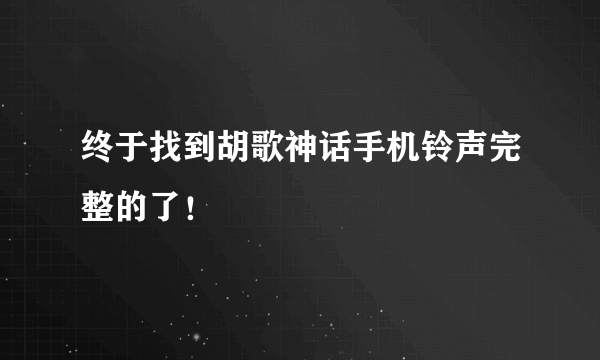 终于找到胡歌神话手机铃声完整的了！